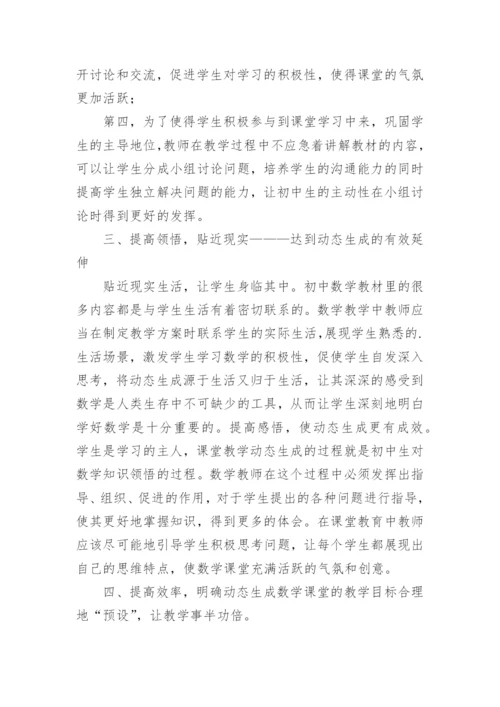 开讨论和交流，促进学生对学习的积极性，使得课堂的气氛更加活跃；

第四，为了使得学生积极参与到课堂学习中来，巩固学生的主导地位,教师在教学过程中不应急着讲解教材的内容，可以让学生分成小组讨论问题，培养学生的沟通能力的同时提高学生独立解决问题的能力，让初中生的主动性在小组讨论时得到更好的发挥。

三、提高领悟，贴近现实———达到动态生成的有效延伸

贴近现实生活，让学生身临其中。初中数学教材里的很多内容都是与学生生活有着密切联系的。数学教学中教师应当在制定教学方案时联系学生的实际生活,展现学生熟悉的.生活场景，激发学生学习数学的积极性，促使学生自发深入思考，将动态生成源于生活又归于生活，让其深深的感受到数学是人类生存中不可缺少的工具，从而让学生深刻地明白学好数学是十分重要的。提高感悟，使动态生成更有成效。学生是学习的主人，课堂教学动态生成的过程就是初中生对数学知识领悟的过程。数学教师在这个过程中必须发挥出指导、组织、促进的作用，对于学生提出的各种问题进行指导，使其更好地掌握知识，得到更多的体会。在课堂教育中教师应该尽可能地引导学生积极思考问题，让每个学生都展现出自己的思维特点，使数学课堂充满活跃的气氛和创意。

四、提高效率，明确动态生成数学课堂的教学目标合理地“预设”，让教学事半功倍。